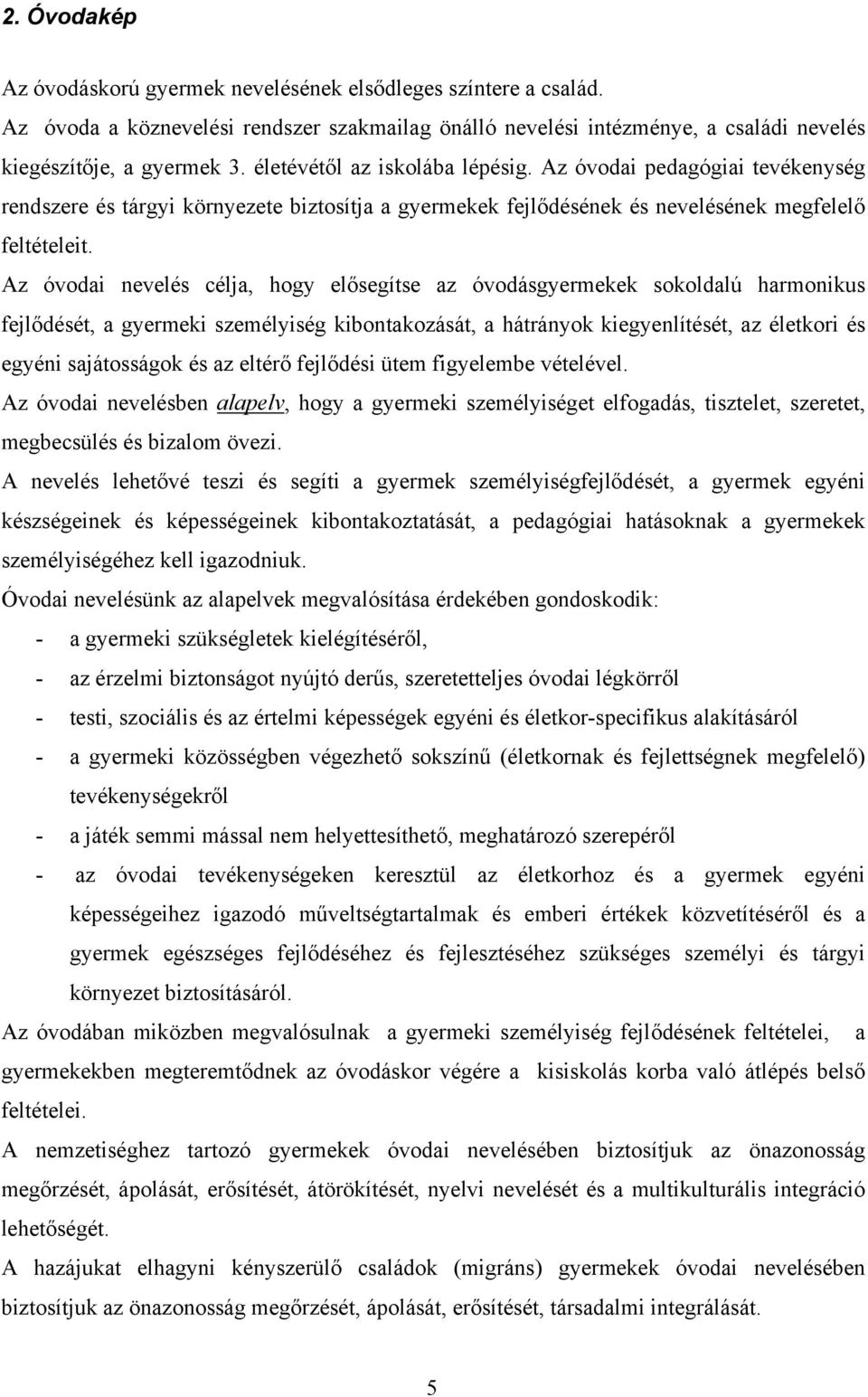 2. Óvodakép

Az óvodáskorú gyermek nevelésének elsődleges színtere a család.
Az óvoda a köznevelési rendszer szakmailag önálló nevelési intézménye, a családi nevelés kiegészítője, a gyermek 3. életévétől az iskolába lépésig. Az óvodai pedagógiai tevékenység rendszere és tárgyi környezete biztosítja a gyermekek fejlődésének és nevelésének megfelelő feltételeit.
Az óvodai nevelés célja, hogy elősegítse az óvodásgyermekek sokoldalú harmonikus fejlődését, a gyermeki személyiség kibontakozását, a hátrányok kiegyenlítését, az életkori és egyéni sajátosságok és az eltérő fejlődési ütem figyelembe vételével.
Az óvodai nevelésben alapelv, hogy a gyermeki személyiséget elfogadás, tisztelet, szeretet, megbecsülés és bizalom övezi.
A nevelés lehetővé teszi és segíti a gyermek személyiségfejlődését, a gyermek egyéni készségeinek és képességeinek kibontakoztatását, a pedagógiai hatásoknak a gyermekek személyiségéhez kell igazodniuk.
Óvodai nevelésünk az alapelvek megvalósítása érdekében gondoskodik:
- a gyermeki szükségletek kielégítéséről,
- az érzelmi biztonságot nyújtó derűs, szeretetteljes óvodai légkörről
- testi, szociális és az értelmi képességek egyéni és életkor-specifikus alakításáról
- a gyermeki közösségben végezhető sokszínű (életkornak és fejlettségnek megfelelő) tevékenységekről
- a játék semmi mással nem helyettesíthető, meghatározó szerepéről
- az óvodai tevékenységeken keresztül az életkorhoz és a gyermek egyéni képességeihez igazodó műveltségtartalmak és emberi értékek közvetítéséről és a gyermek egészséges fejlődéséhez és fejlesztéséhez szükséges személyi és tárgyi környezet biztosításáról.
Az óvodában miközben megvalósulnak a gyermeki személyiség fejlődésének feltételei, a gyermekekben megteremtődnek az óvodáskor végére a kisiskolás korba való átlépés belső feltételei.
A nemzetiséghez tartozó gyermekek óvodai nevelésében biztosítjuk az önazonosság megőrzését, ápolását, erősítését, átörökítését, nyelvi nevelését és a multikulturális integráció lehetőségét.
A hazájukat elhagyni kényszerülő családok (migráns) gyermekek óvodai nevelésében biztosítjuk az önazonosság megőrzését, ápolását, erősítését, társadalmi integrálását.

5